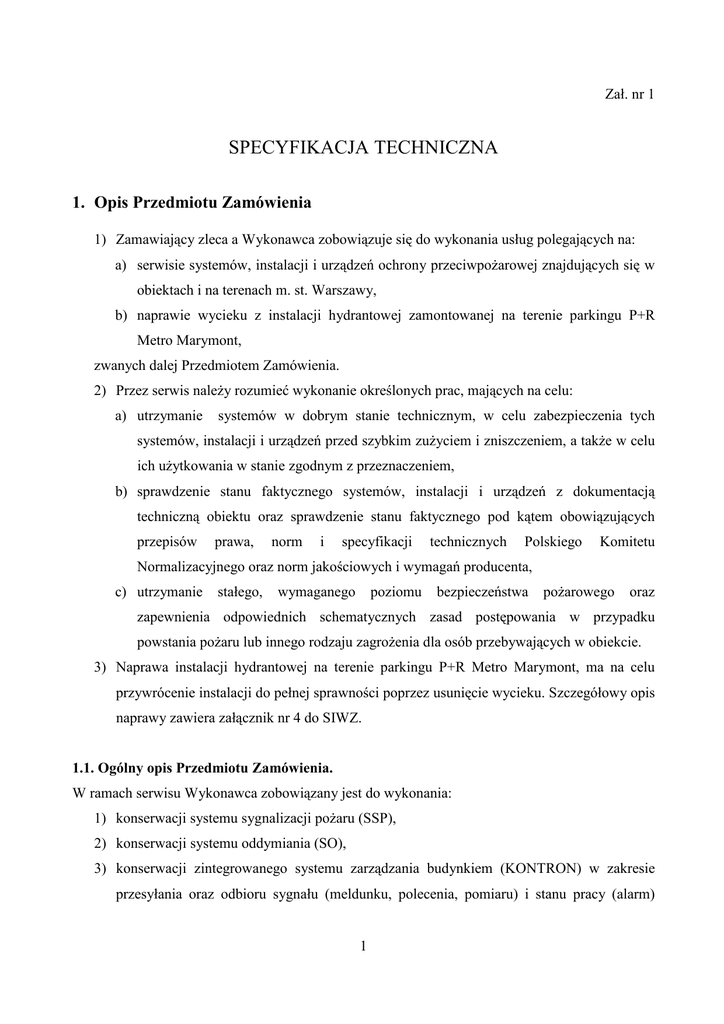 Zał. nr 1

SPECYFIKACJA TECHNICZNA

1. Opis Przedmiotu Zamówienia

1) Zamawiający zleca a Wykonawca zobowiązuje się do wykonania usług polegających na:

a) serwisie systemów, instalacji i urządzeń ochrony przeciwpożarowej znajdujących się w obiektach i na terenach m. st. Warszawy,

b) naprawie wycieku z instalacji hydrantowej zamontowanej na terenie parkingu P+R Metro Marymont,

zwanych dalej Przedmiotem Zamówienia.

2) Przez serwis należy rozumieć wykonanie określonych prac, mających na celu:

a) utrzymanie systemów w dobrym stanie technicznym, w celu zabezpieczenia tych systemów, instalacji i urządzeń przed szybkim zużyciem i zniszczeniem, a także w celu ich użytkowania w stanie zgodnym z przeznaczeniem,

b) sprawdzenie stanu faktycznego systemów, instalacji i urządzeń z dokumentacją techniczną obiektu oraz sprawdzenie stanu faktycznego pod kątem obowiązujących przepisów prawa, norm i specyfikacji technicznych Polskiego Komitetu Normalizacyjnego oraz norm jakościowych i wymagań producenta,

c) utrzymanie stałego, wymaganego poziomu bezpieczeństwa pożarowego oraz zapewnienia odpowiednich schematycznych zasad postępowania w przypadku powstania pożaru lub innego rodzaju zagrożenia dla osób przebywających w obiekcie.

3) Naprawa instalacji hydrantowej na terenie parkingu P+R Metro Marymont, ma na celu przywrócenie instalacji do pełnej sprawności poprzez usunięcie wycieku. Szczegółowy opis naprawy zawiera załącznik nr 4 do SIWZ.

1.1. Ogólny opis Przedmiotu Zamówienia.

W ramach serwisu Wykonawca zobowiązany jest do wykonania:

1) konserwacji systemu sygnalizacji pożaru (SSP),

2) konserwacji systemu oddymiania (SO),

3) konserwacji zintegrowanego systemu zarządzania budynkiem (KONTRON) w zakresie przesyłania oraz odbioru sygnału (meldunku, polecenia, pomiaru) i stanu pracy (alarm)

1